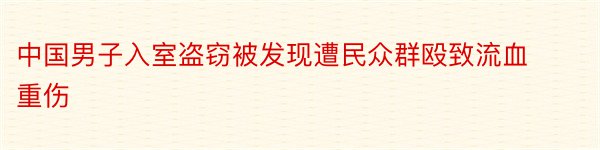 中国男子入室盗窃被发现遭民众群殴致流血重伤